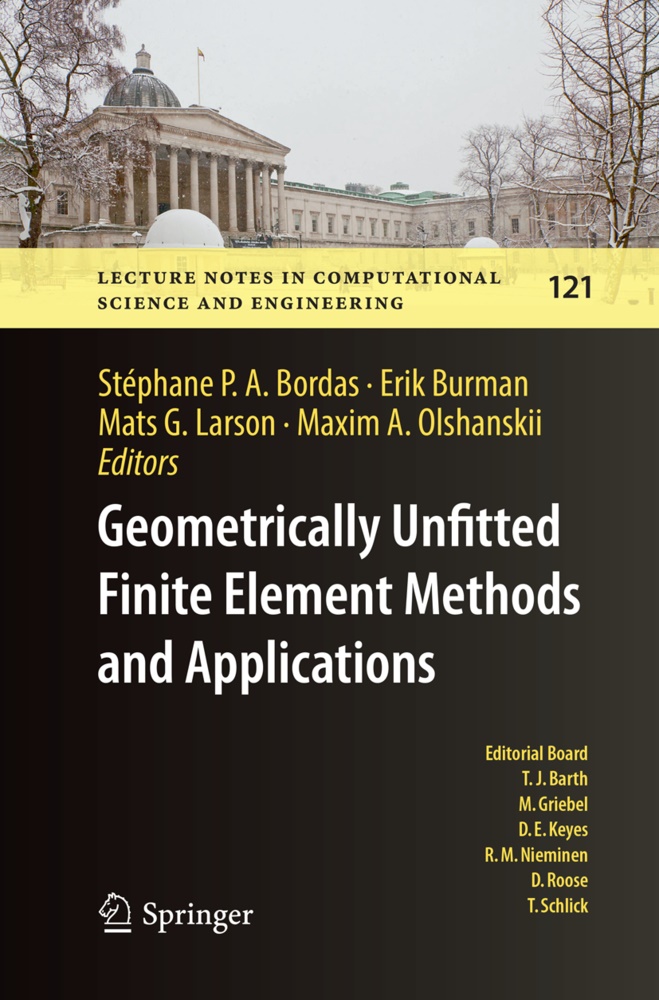 LECTURE NOTES IN COMPUTATIONAL SCIENCE AND ENGINEERING

121

Stéphane P. A. Bordas · Erik Burman
Mats G. Larson · Maxim A. Olshanskii
Editors

Geometrically Unfitted Finite Element Methods and Applications

Editorial Board
T. J. Barth
M. Griebel
D. E. Keyes
R. M. Nieminen
D. Roose
T. Schlick

Springer